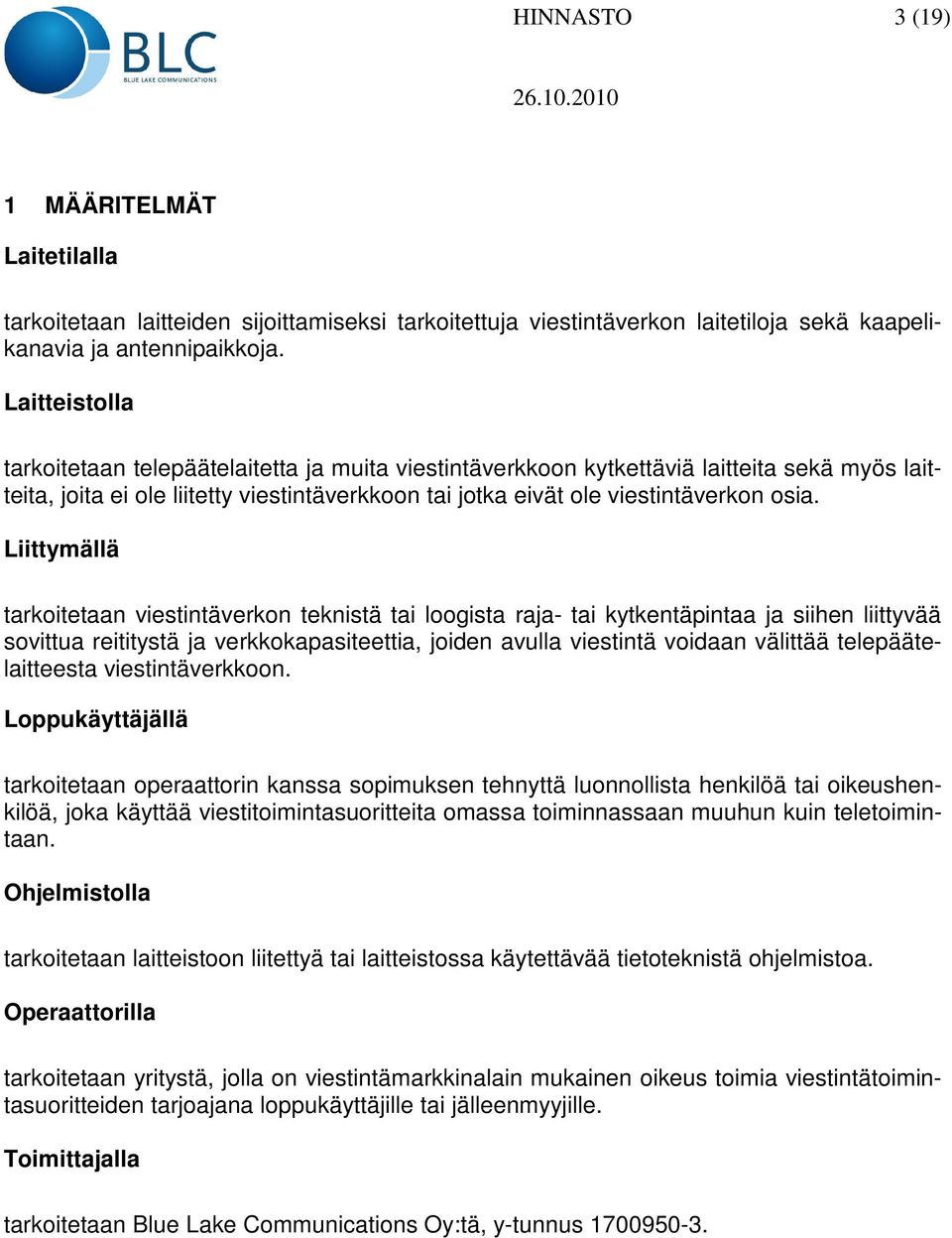 BLC
BLUE LAKE COMMUNICATIONS

HINNASTO 3 (19)

26.10.2010

1 MÄÄRITELMÄT

Laitetilalla

tarkoitetaan laitteiden sijoittamiseksi tarkoitettuja viestintäverkon laitetiloja sekä kaapelikanavia ja antennipaikkoja.

Laitteistolla

tarkoitetaan telepäätelaitetta ja muita viestintäverkkoon kytkettäviä laitteita sekä myös laitteita, joita ei ole liitetty viestintäverkkoon tai jotka eivät ole viestintäverkon osia.

Liittymällä

tarkoitetaan viestintäverkon teknistä tai loogista raja- tai kytkentäpintaa ja siihen liittyvää sovittua reititystä ja verkkokapasiteettia, joiden avulla viestintä voidaan välittää telepäätelaitteesta viestintäverkkoon.

Loppukäyttäjällä

tarkoitetaan operaattorin kanssa sopimuksen tehnyttä luonnollista henkilöä tai oikeushenkilöä, joka käyttää viestitoimintasuoritteita omassa toiminnassaan muuhun kuin teletoimintaan.

Ohjelmistolla

tarkoitetaan laitteistoon liitettyä tai laitteistossa käytettävää tietoteknistä ohjelmistoa.

Operaattorilla

tarkoitetaan yritystä, jolla on viestintämarkkinalain mukainen oikeus toimia viestintätoimintasuoritteiden tarjoajana loppukäyttäjille tai jälleenmyyjille.

Toimittajalla

tarkoitetaan Blue Lake Communications Oy:tä, y-tunnus 1700950-3.